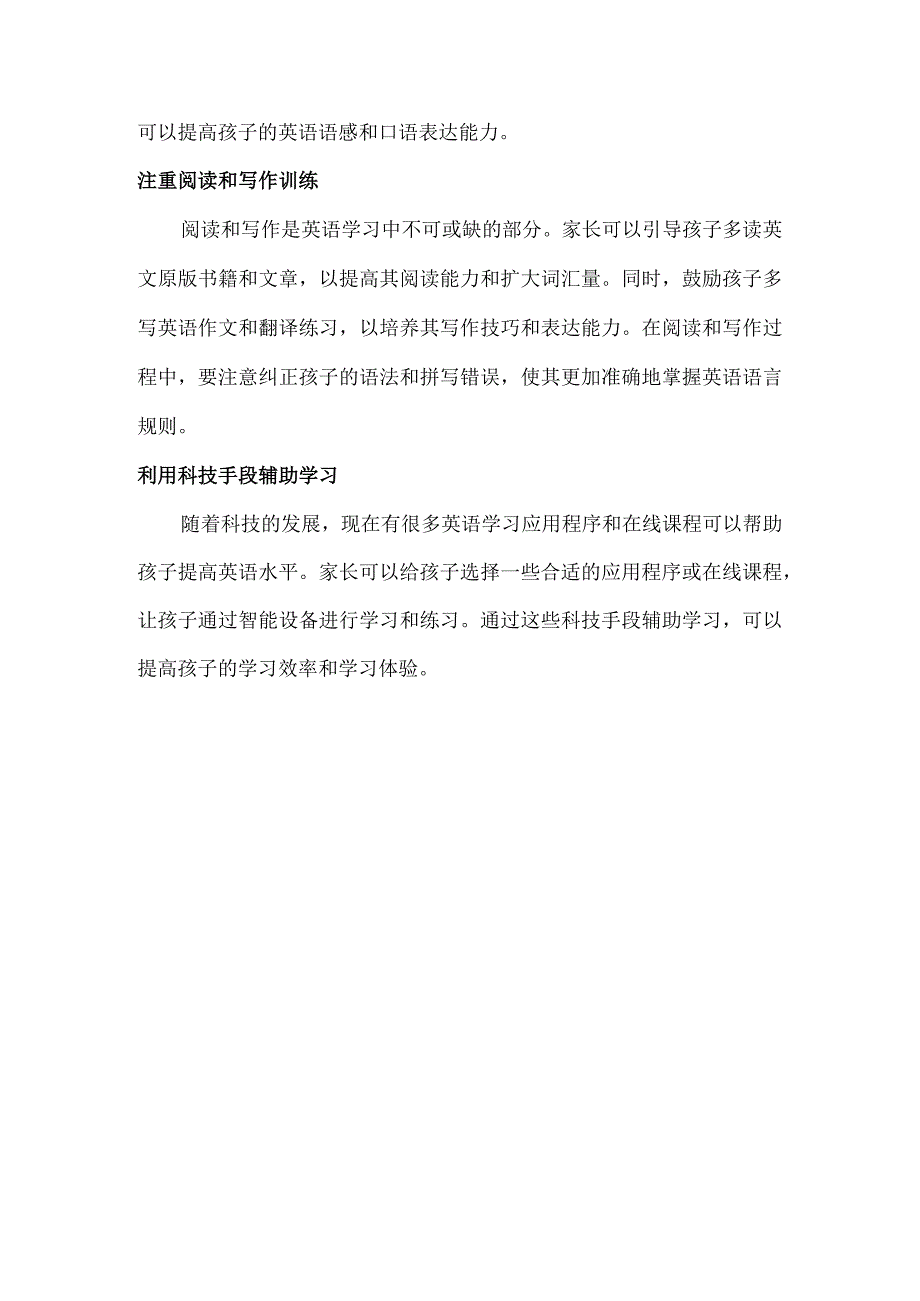 可以提高孩子的英语语感和口语表达能力。

注重阅读和写作训练

阅读和写作是英语学习中不可或缺的部分。家长可以引导孩子多读英文原版书籍和文章，以提高其阅读能力和扩大词汇量。同时，鼓励孩子多写英语作文和翻译练习，以培养其写作技巧和表达能力。在阅读和写作过程中，要注意纠正孩子的语法和拼写错误，使其更加准确地掌握英语语言规则。

利用科技手段辅助学习

随着科技的发展，现在有很多英语学习应用程序和在线课程可以帮助孩子提高英语水平。家长可以给孩子选择一些合适的应用程序或在线课程，让孩子通过智能设备进行学习和练习。通过这些科技手段辅助学习，可以提高孩子的学习效率和学习体验。